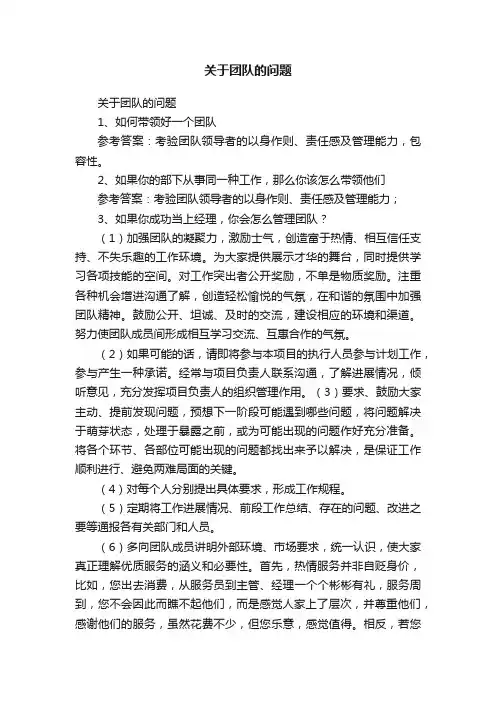 关于团队的问题

关于团队的问题

1、如何带领好一个团队

参考答案：考验团队领导者的以身作则、责任感及管理能力，包容性。

2、如果你的部下从事同一种工作，那么你该怎么带领他们

参考答案：考验团队领导者的以身作则、责任感及管理能力；

3、如果你成功当上经理，你会怎么管理团队？

（1）加强团队的凝聚力，激励士气，创造富于热情、相互信任支持、不失乐趣的工作环境。为大家提供展示才华的舞台，同时提供学习各项技能的空间。对工作突出者公开奖励，不单是物质奖励。注重各种机会增进沟通了解，创造轻松愉悦的气氛，在和谐的氛围中加强团队精神。鼓励公开、坦诚、及时的交流，建设相应的环境和渠道。努力使团队成员间形成相互学习交流、互惠合作的气氛。

（2）如果可能的话，请即将参与本项目的执行人员参与计划工作，参与产生一种承诺。经常与项目负责人联系沟通，了解进展情况，倾听意见，充分发挥项目负责人的组织管理作用。（3）要求、鼓励大家主动、提前发现问题，预想下一阶段可能遇到哪些问题，将问题解决于萌芽状态，处理于暴露之前，或为可能出现的问题作好充分准备。将各个环节、各部位可能出现的问题都找出来予以解决，是保证工作顺利进行、避免两难局面的关键。

（4）对每个人分别提出具体要求，形成工作规程。

（5）定期将工作进展情况、前段工作总结、存在的问题、改进之要等通报各有关部门和人员。

（6）多向团队成员讲明外部环境、市场要求，统一认识，使大家真正理解优质服务的涵义和必要性。首先，热情服务并非自贬身价，比如，您出去消费，从服务员到主管、经理一个个彬彬有礼，服务周到，您不会因此而瞧不起他们，而是感觉人家上了层次，并尊重他们，感谢他们的服务，虽然花费不少，但您乐意，感觉值得。相反，若您